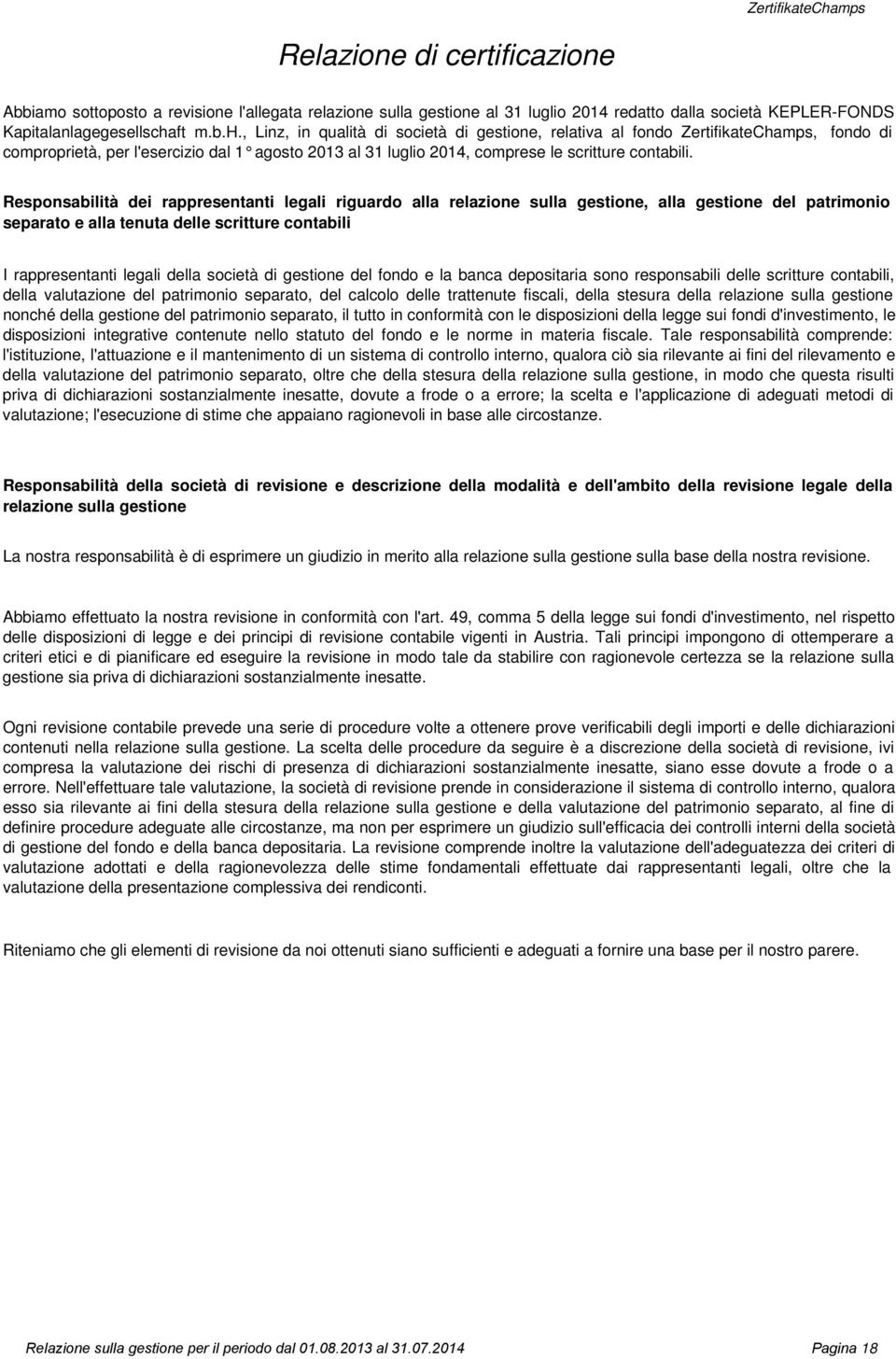 ZertifikateChamps

Relazione di certificazione

Abbiamo sottoposto a revisione l'allegata relazione sulla gestione al 31 luglio 2014 redatto dalla società KEPLER-FONDS Kapitalanlagegesellschaft m.b.H., Linz, in qualità di società di gestione, relativa al fondo ZertifikateChamps, fondo di comproprietà, per l'esercizio dal 1° agosto 2013 al 31 luglio 2014, comprese le scritture contabili.

Responsabilità dei rappresentanti legali riguardo alla relazione sulla gestione, alla gestione del patrimonio separato e alla tenuta delle scritture contabili

I rappresentanti legali della società di gestione del fondo e la banca depositaria sono responsabili delle scritture contabili, della valutazione del patrimonio separato, del calcolo delle trattenute fiscali, della stesura della relazione sulla gestione nonché della gestione del patrimonio separato, il tutto in conformità con le disposizioni della legge sui fondi d'investimento, le disposizioni integrative contenute nello statuto del fondo e le norme in materia fiscale. Tale responsabilità comprende: l'istituzione, l'attuazione e il mantenimento di un sistema di controllo interno, qualora ciò sia rilevante ai fini del rilevamento e della valutazione del patrimonio separato, oltre che della stesura della relazione sulla gestione, in modo che questa risulti priva di dichiarazioni sostanzialmente inesatte, dovute a frode o a errore; la scelta e l'applicazione di adeguati metodi di valutazione; l'esecuzione di stime che appaiano ragionevoli in base alle circostanze.

Responsabilità della società di revisione e descrizione della modalità e dell'ambito della revisione legale della relazione sulla gestione

La nostra responsabilità è di esprimere un giudizio in merito alla relazione sulla gestione sulla base della nostra revisione.

Abbiamo effettuato la nostra revisione in conformità con l'art. 49, comma 5 della legge sui fondi d'investimento, nel rispetto delle disposizioni di legge e dei principi di revisione contabile vigenti in Austria. Tali principi impongono di ottemperare a criteri etici e di pianificare ed eseguire la revisione in modo tale da stabilire con ragionevole certezza se la relazione sulla gestione sia priva di dichiarazioni sostanzialmente inesatte.

Ogni revisione contabile prevede una serie di procedure volte a ottenere prove verificabili degli importi e delle dichiarazioni contenuti nella relazione sulla gestione. La scelta delle procedure da seguire è a discrezione della società di revisione, ivi compresa la valutazione dei rischi di presenza di dichiarazioni sostanzialmente inesatte, siano esse dovute a frode o a errore. Nell'effettuare tale valutazione, la società di revisione prende in considerazione il sistema di controllo interno, qualora esso sia rilevante ai fini della stesura della relazione sulla gestione e della valutazione del patrimonio separato, al fine di definire procedure adeguate alle circostanze, ma non per esprimere un giudizio sull'efficacia dei controlli interni della società di gestione del fondo e della banca depositaria. La revisione comprende inoltre la valutazione dell'adeguatezza dei criteri di valutazione adottati e della ragionevolezza delle stime fondamentali effettuate dai rappresentanti legali, oltre che la valutazione della presentazione complessiva dei rendiconti.

Riteniamo che gli elementi di revisione da noi ottenuti siano sufficienti e adeguati a fornire una base per il nostro parere.

Relazione sulla gestione per il periodo dal 01.08.2013 al 31.07.2014

Pagina 18